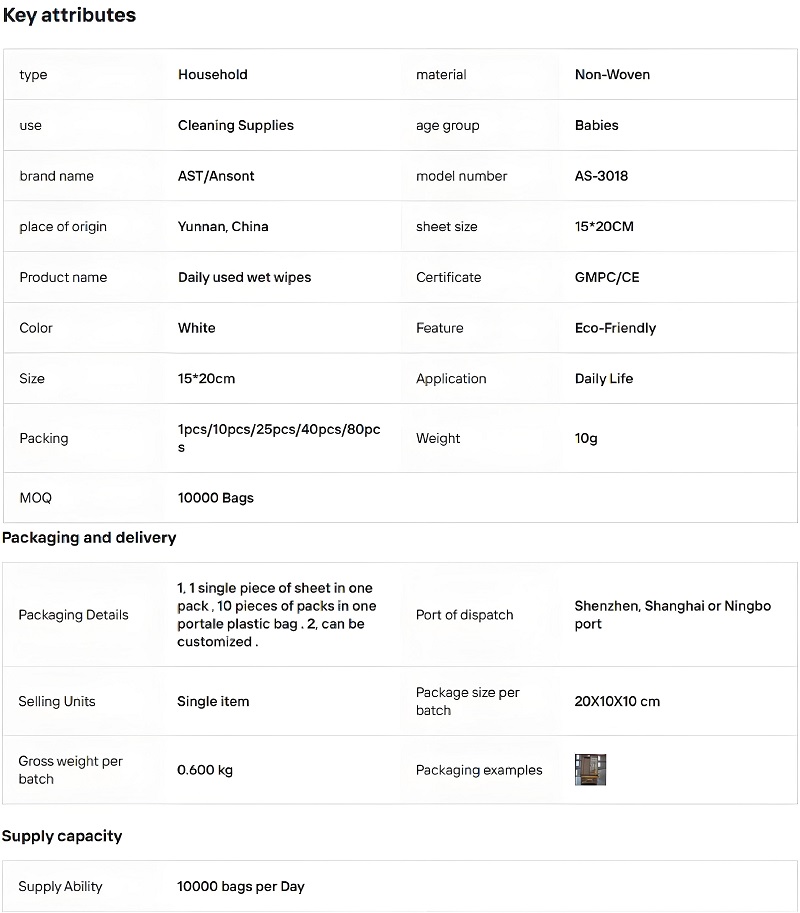 Key attributes

| type | Household | material | Non-Woven |
|---|---|---|---|
| use | Cleaning Supplies | age group | Babies |
| brand name | AST/Ansont | model number | AS-3018 |
| place of origin | Yunnan, China | sheet size | 15*20CM |
| Product name | Daily used wet wipes | Certificate | GMPC/CE |
| Color | White | Feature | Eco-Friendly |
| Size | 15*20cm | Application | Daily Life |
| Packing | 1pcs/10pcs/25pcs/40pcs/80pcs | Weight | 10g |
| MOQ | 10000 Bags | | |

Packaging and delivery

| Packaging Details | 1, 1 single piece of sheet in one pack , 10 pieces of packs in one portale plastic bag . 2, can be customized . | Port of dispatch | Shenzhen, Shanghai or Ningbo port |
|---|---|---|---|
| Selling Units | Single item | Package size per batch | 20X10X10 cm |
| Gross weight per batch | 0.600 kg | Packaging examples | |

Supply capacity

| Supply Ability | 10000 bags per Day |
|---|---|